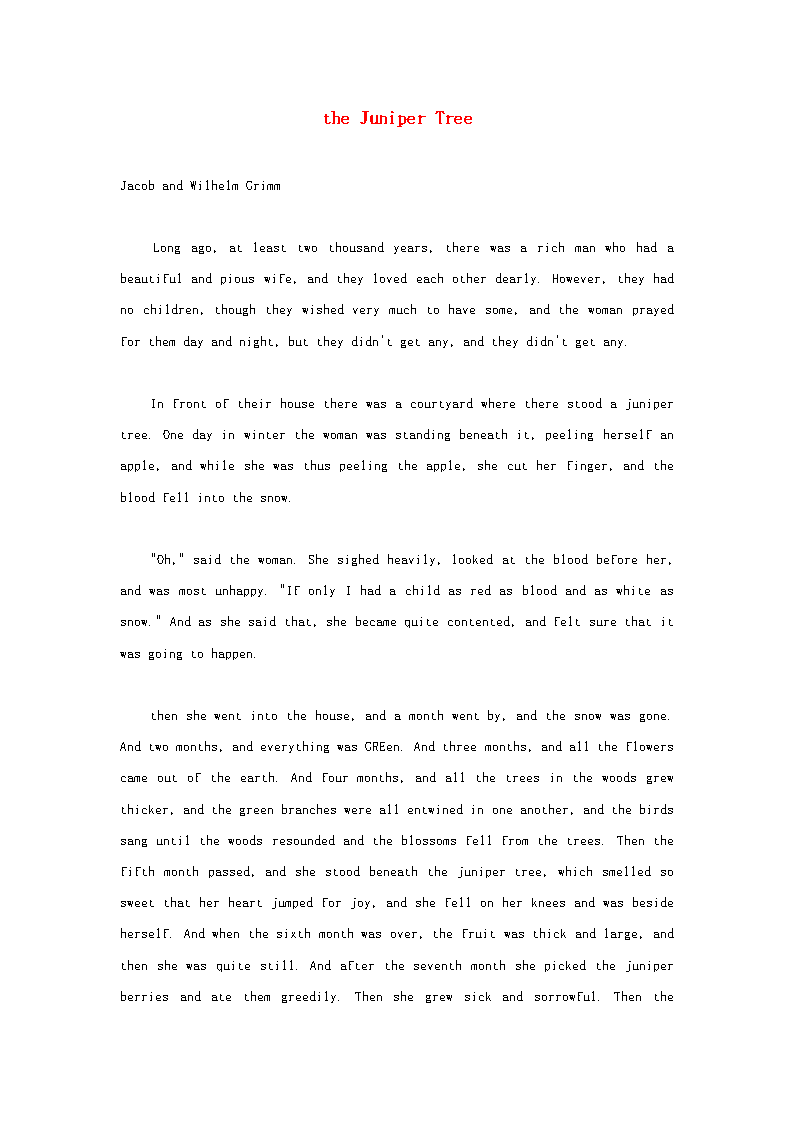 the Juniper Tree

Jacob and Wilhelm Grimm

Long ago, at least two thousand years, there was a rich man who had a beautiful and pious wife, and they loved each other dearly. However, they had no children, though they wished very much to have some, and the woman prayed for them day and night, but they didn't get any, and they didn't get any.

In front of their house there was a courtyard where there stood a juniper tree. One day in winter the woman was standing beneath it, peeling herself an apple, and while she was thus peeling the apple, she cut her finger, and the blood fell into the snow.

"Oh," said the woman. She sighed heavily, looked at the blood before her, and was most unhappy. "If only I had a child as red as blood and as white as snow." And as she said that, she became quite contented, and felt sure that it was going to happen.

then she went into the house, and a month went by, and the snow was gone. And two months, and everything was GREen. And three months, and all the flowers came out of the earth. And four months, and all the trees in the woods grew thicker, and the green branches were all entwined in one another, and the birds sang until the woods resounded and the blossoms fell from the trees. Then the fifth month passed, and she stood beneath the juniper tree, which smelled so sweet that her heart jumped for joy, and she fell on her knees and was beside herself. And when the sixth month was over, the fruit was thick and large, and then she was quite still. And after the seventh month she picked the juniper berries and ate them greedily. Then she grew sick and sorrowful. Then the